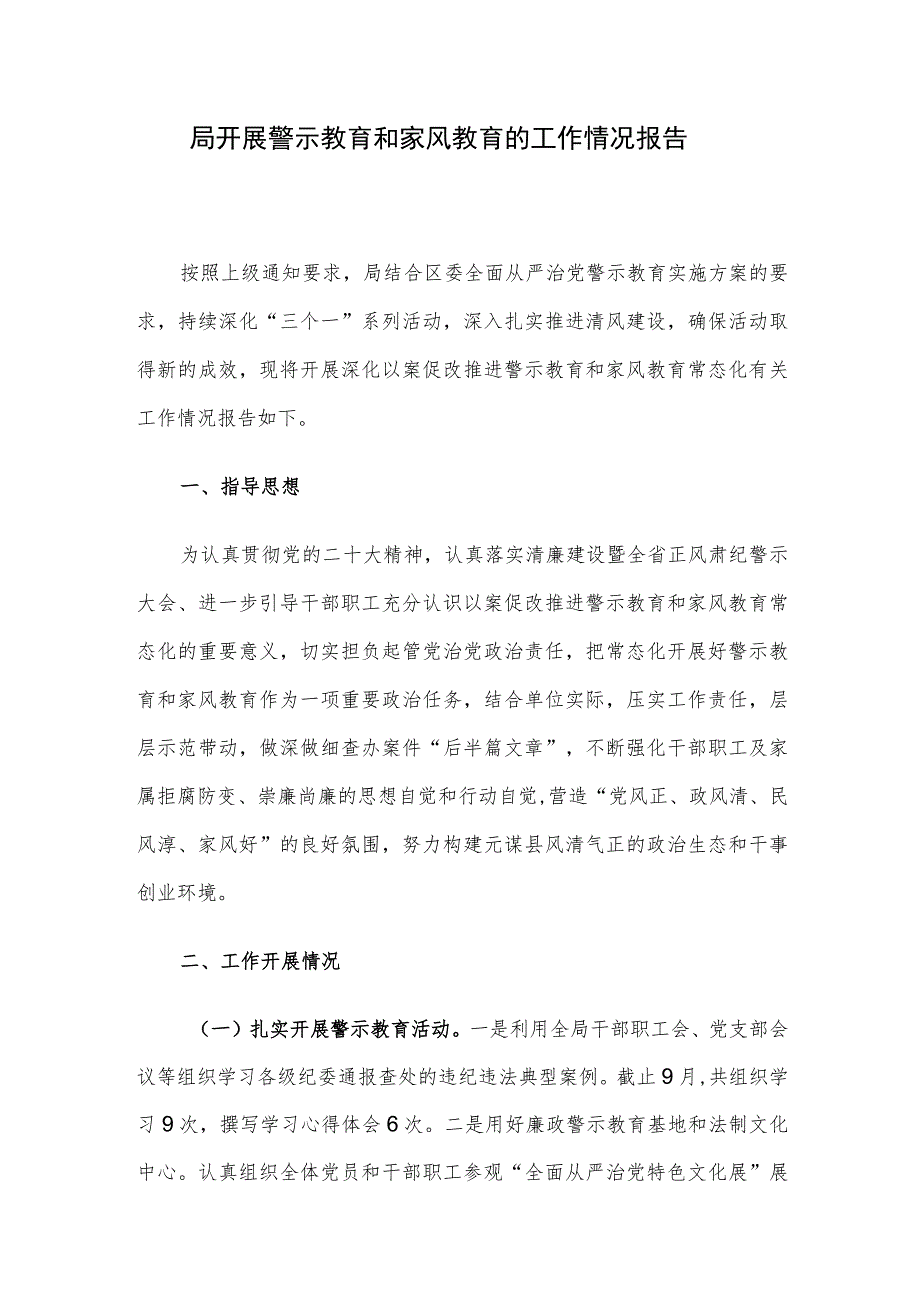 局开展警示教育和家风教育的工作情况报告

按照上级通知要求，局结合区委全面从严治党警示教育实施方案的要求，持续深化“三个一”系列活动，深入扎实推进清风建设，确保活动取得新的成效，现将开展深化以案促改推进警示教育和家风教育常态化有关工作情况报告如下。

一、指导思想

为认真贯彻党的二十大精神，认真落实清廉建设暨全省正风肃纪警示大会、进一步引导干部职工充分认识以案促改推进警示教育和家风教育常态化的重要意义，切实担负起管党治党政治责任，把常态化开展好警示教育和家风教育作为一项重要政治任务，结合单位实际，压实工作责任，层层示范带动，做深做细查办案件“后半篇文章”，不断强化干部职工及家属拒腐防变、崇廉尚廉的思想自觉和行动自觉,营造“党风正、政风清、民风淳、家风好”的良好氛围，努力构建元谋县风清气正的政治生态和干事创业环境。

二、工作开展情况

（一）扎实开展警示教育活动。一是利用全局干部职工会、党支部会议等组织学习各级纪委通报查处的违纪违法典型案例。截止9月,共组织学习9次，撰写学习心得体会6次。二是用好廉政警示教育基地和法制文化中心。认真组织全体党员和干部职工参观“全面从严治党特色文化展”展